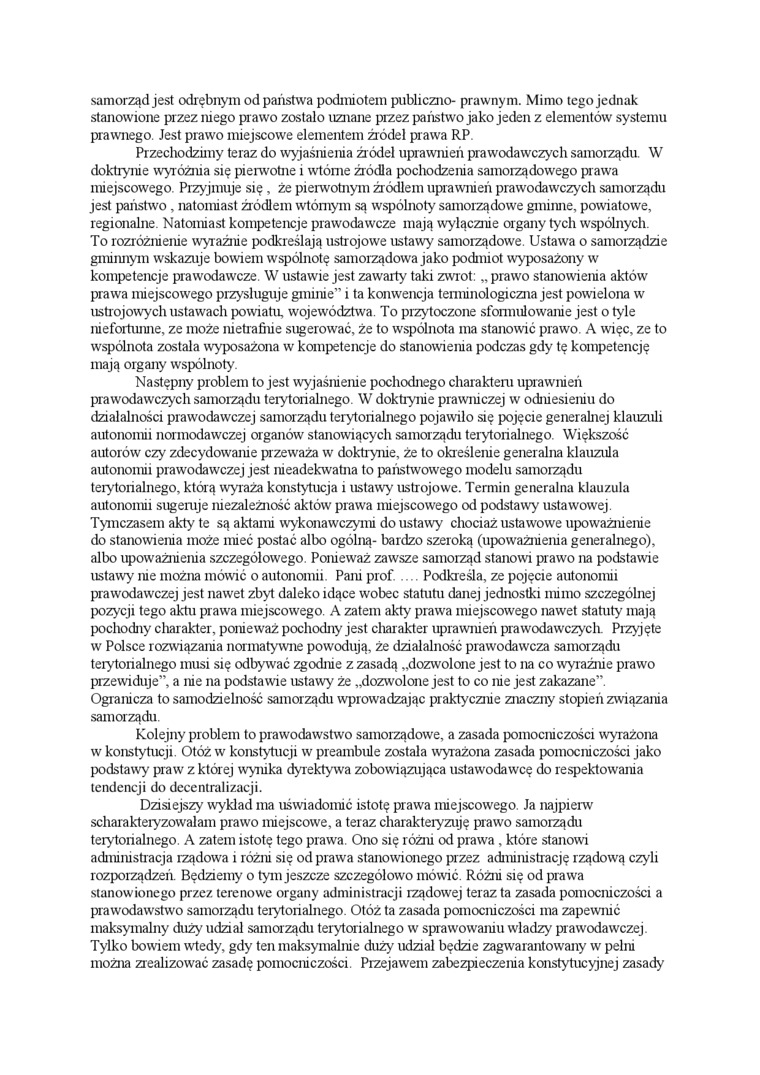 samorząd jest odrębnym od państwa podmiotem publiczno- prawnym. Mimo tego jednak stanowione przez niego prawo zostało uznane przez państwo jako jeden z elementów systemu prawnego. Jest prawo miejscowe elementem źródeł prawa RP.

Przechodzimy teraz do wyjaśnienia źródeł uprawnień prawodawczych samorządu. W doktrynie wyróżnia się pierwotne i wtórne źródła pochodzenia samorządowego prawa miejscowego. Przyjmuje się , że pierwotnym źródłem uprawnień prawodawczych samorządu jest państwo , natomiast źródłem wtórnym są wspólnoty samorządowe gminne, powiatowe, regionalne. Natomiast kompetencje prawodawcze mają wyłącznie organy tych wspólnych. To rozróżnienie wyraźnie podkreślają ustrojowe ustawy samorządowe. Ustawa o samorządzie gminnym wskazuje bowiem wspólnotę samorządowa jako podmiot wyposażony w kompetencje prawodawcze. W ustawie jest zawarty taki zwrot: „ prawo stanowienia aktów prawa miejscowego przysługuje gminie" i ta konwencja terminologiczna jest powielona w ustrojowych ustawach powiatu, województwa. To przytoczone sformułowanie jest o tyle niefortunne, ze może nietrafnie sugerować, że to wspólnota ma stanowić prawo. A więc, ze to wspólnota została wyposażona w kompetencje do stanowienia podczas gdy tę kompetencję mają organy wspólnoty.

Następny problem to jest wyjaśnienie pochodnego charakteru uprawnień prawodawczych samorządu terytorialnego. W doktrynie prawniczej w odniesieniu do działalności prawodawczej samorządu terytorialnego pojawiło się pojęcie generalnej klauzuli autonomii normodawczej organów stanowiących samorządu terytorialnego. Większość autorów czy zdecydowanie przeważa w doktrynie, że to określenie generalna klauzula autonomii prawodawczej jest nieadekwatna to państwowego modelu samorządu terytorialnego, którą wyraża konstytucja i ustawy ustrojowe. Termin generalna klauzula autonomii sugeruje niezależność aktów prawa miejscowego od podstawy ustawowej. Tymczasem akty te są aktami wykonawczymi do ustawy chociaż ustawowe upoważnienie do stanowienia może mieć postać albo ogólną- bardzo szeroką (upoważnienia generalnego), albo upoważnienia szczegółowego. Ponieważ zawsze samorząd stanowi prawo na podstawie ustawy nie można mówić o autonomii. Pani prof. …. Podkreśla, ze pojęcie autonomii prawodawczej jest nawet zbyt daleko idące wobec statutu danej jednostki mimo szczególnej pozycji tego aktu prawa miejscowego. A zatem akty prawa miejscowego nawet statuty mają pochodny charakter, ponieważ pochodny jest charakter uprawnień prawodawczych. Przyjęte w Polsce rozwiązania normatywne powodują, że działalność prawodawcza samorządu terytorialnego musi się odbywać zgodnie z zasadą „dozwolone jest to na co wyraźnie prawo przewiduje", a nie na podstawie ustawy że „dozwolone jest to co nie jest zakazane". Ogranicza to samodzielność samorządu wprowadzając praktycznie znaczny stopień związania samorządu.

Kolejny problem to prawodawstwo samorządowe, a zasada pomocniczości wyrażona w konstytucji. Otóż w konstytucji w preambule została wyrażona zasada pomocniczości jako podstawy praw z której wynika dyrektywa zobowiązująca ustawodawcę do respektowania tendencji do decentralizacji.

Dzisiejszy wykład ma uświadomić istotę prawa miejscowego. Ja najpierw scharakteryzowałam prawo miejscowe, a teraz charakteryzuję prawo samorządu terytorialnego. A zatem istotę tego prawa. Ono się różni od prawa , które stanowi administracja rządowa i różni się od prawa stanowionego przez administrację rządową czyli rozporządzeń. Będziemy o tym jeszcze szczegółowo mówić. Różni się od prawa stanowionego przez terenowe organy administracji rządowej teraz ta zasada pomocniczości a prawodawstwo samorządu terytorialnego. Otóż ta zasada pomocniczości ma zapewnić maksymalny duży udział samorządu terytorialnego w sprawowaniu władzy prawodawczej. Tylko bowiem wtedy, gdy ten maksymalnie duży udział będzie zagwarantowany w pełni można zrealizować zasadę pomocniczości. Przejawem zabezpieczenia konstytucyjnej zasady